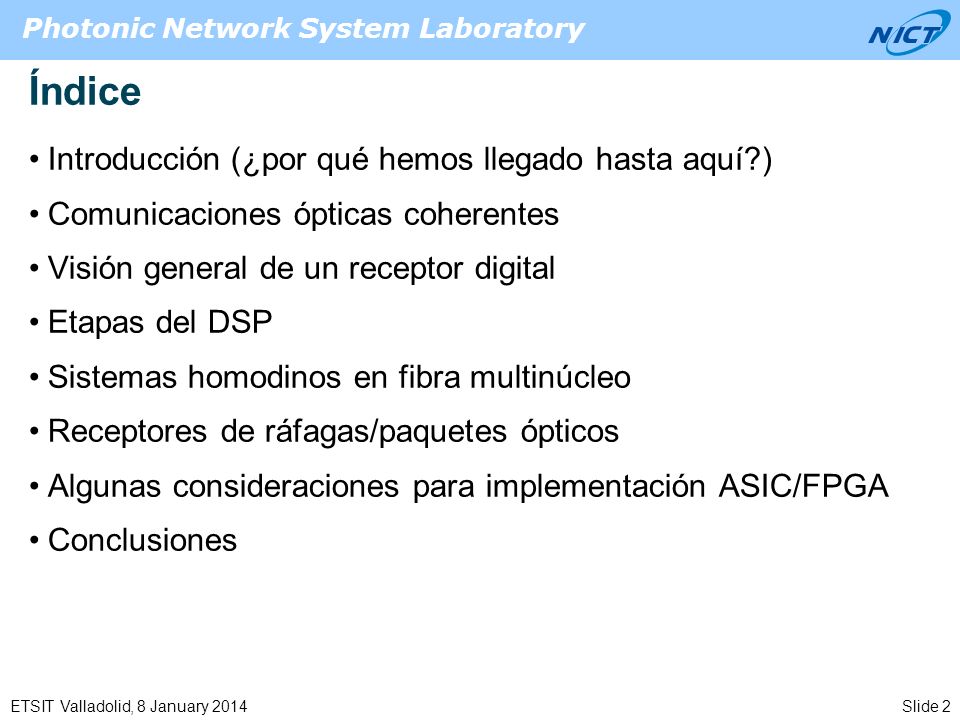 Photonic Network System Laboratory

NICT

Índice

• Introducción (¿por qué hemos llegado hasta aquí?)
• Comunicaciones ópticas coherentes
• Visión general de un receptor digital
• Etapas del DSP
• Sistemas homodinos en fibra multinúcleo
• Receptores de ráfagas/paquetes ópticos
• Algunas consideraciones para implementación ASIC/FPGA
• Conclusiones

ETSIT Valladolid, 8 January 2014

Slide 2